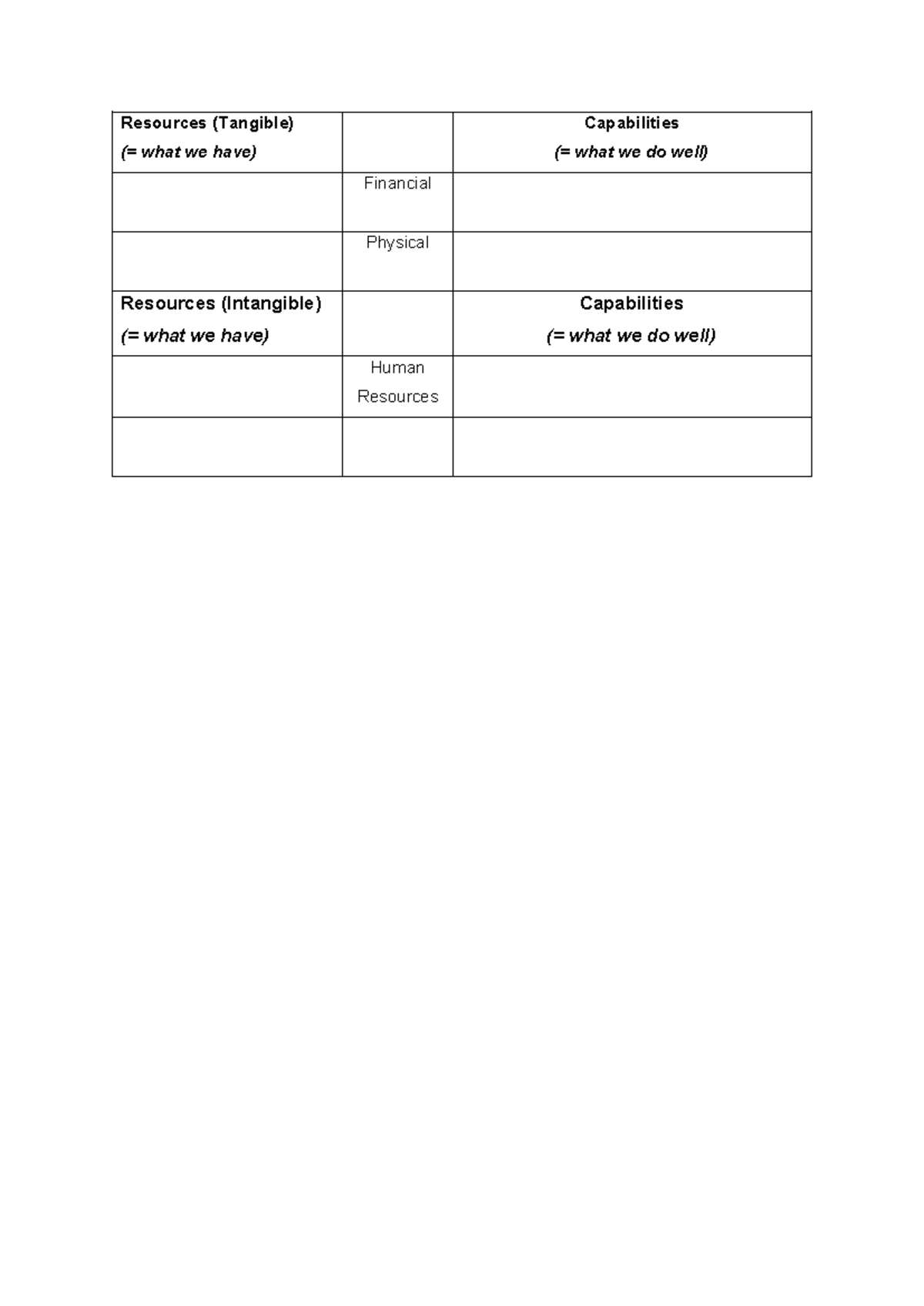 | Resources (Tangible) (= what we have) | | Capabilities (= what we do well) |
|---|---|---|
| | Financial | |
| | Physical | |
| Resources (Intangible) (= what we have) | | Capabilities (= what we do well) |
| | Human Resources | |
| | | |